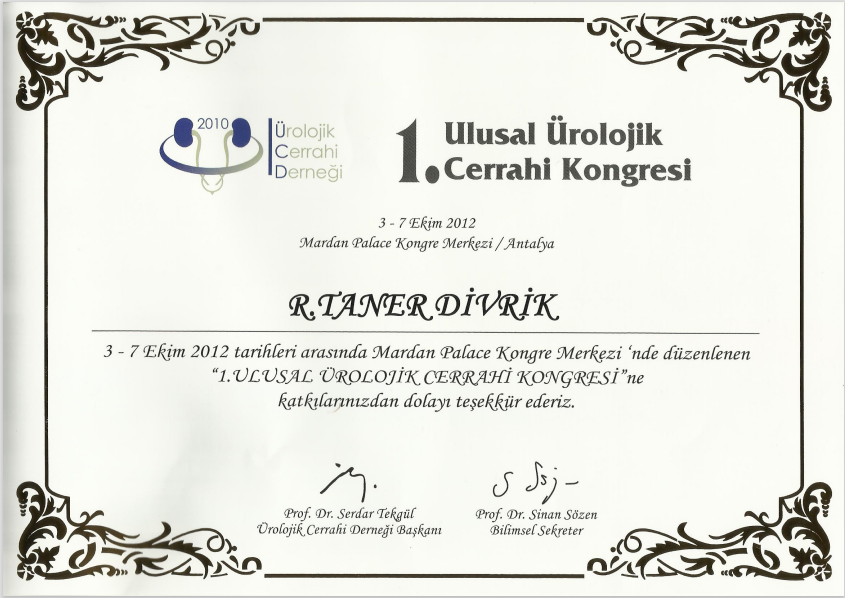 2010 Ürolojik Cerrahi Derneği

1. Ulusal Ürolojik Cerrahi Kongresi

3 - 7 Ekim 2012
Mardan Palace Kongre Merkezi / Antalya

R.TANER DİVRİK

3 - 7 Ekim 2012 tarihleri arasında Mardan Palace Kongre Merkezi 'nde düzenlenen "1.ULUSAL ÜROLOJİK CERRAHİ KONGRESİ"ne katkılarınızdan dolayı teşekkür ederiz.

Prof. Dr. Serdar Tekgül
Ürolojik Cerrahi Derneği Başkanı

Prof. Dr. Sinan Sözen
Bilimsel Sekreter